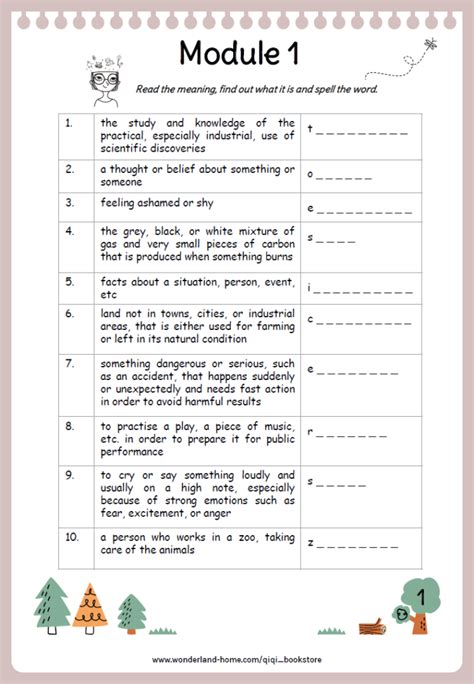 Module 1

Read the meaning, find out what it is and spell the word.

| 1. | the study and knowledge of the practical, especially industrial, use of scientific discoveries | t _ _ _ _ _ _ _ _ _ |
|---|---|---|
| 2. | a thought or belief about something or someone | o _ _ _ _ _ _ |
| 3. | feeling ashamed or shy | e _ _ _ _ _ _ _ _ _ _ |
| 4. | the grey, black, or white mixture of gas and very small pieces of carbon that is produced when something burns | s _ _ _ _ |
| 5. | facts about a situation, person, event, etc | i _ _ _ _ _ _ _ _ _ _ |
| 6. | land not in towns, cities, or industrial areas, that is either used for farming or left in its natural condition | c _ _ _ _ _ _ _ _ _ _ |
| 7. | something dangerous or serious, such as an accident, that happens suddenly or unexpectedly and needs fast action in order to avoid harmful results | e _ _ _ _ _ _ _ _ |
| 8. | to practise a play, a piece of music, etc. in order to prepare it for public performance | r _ _ _ _ _ _ _ |
| 9. | to cry or say something loudly and usually on a high note, especially because of strong emotions such as fear, excitement, or anger | s _ _ _ _ _ |
| 10. | a person who works in a zoo, taking care of the animals | z _ _ _ _ _ _ _ _ |

1

www.wonderland-home.com/qiqi_bookstore